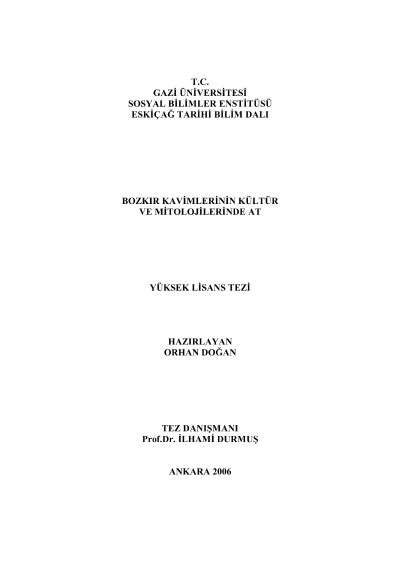 T.C.
GAZİ ÜNİVERSİTESİ
SOSYAL BİLİMLER ENSTİTÜSÜ
ESKİÇAĞ TARİHİ BİLİM DALI

BOZKIR KAVİMLERİNİN KÜLTÜR
VE MİTOLOJİLERİNDE AT

YÜKSEK LİSANS TEZİ

HAZIRLAYAN
ORHAN DOĞAN

TEZ DANIŞMANI
Prof.Dr. İLHAMİ DURMUŞ

ANKARA 2006